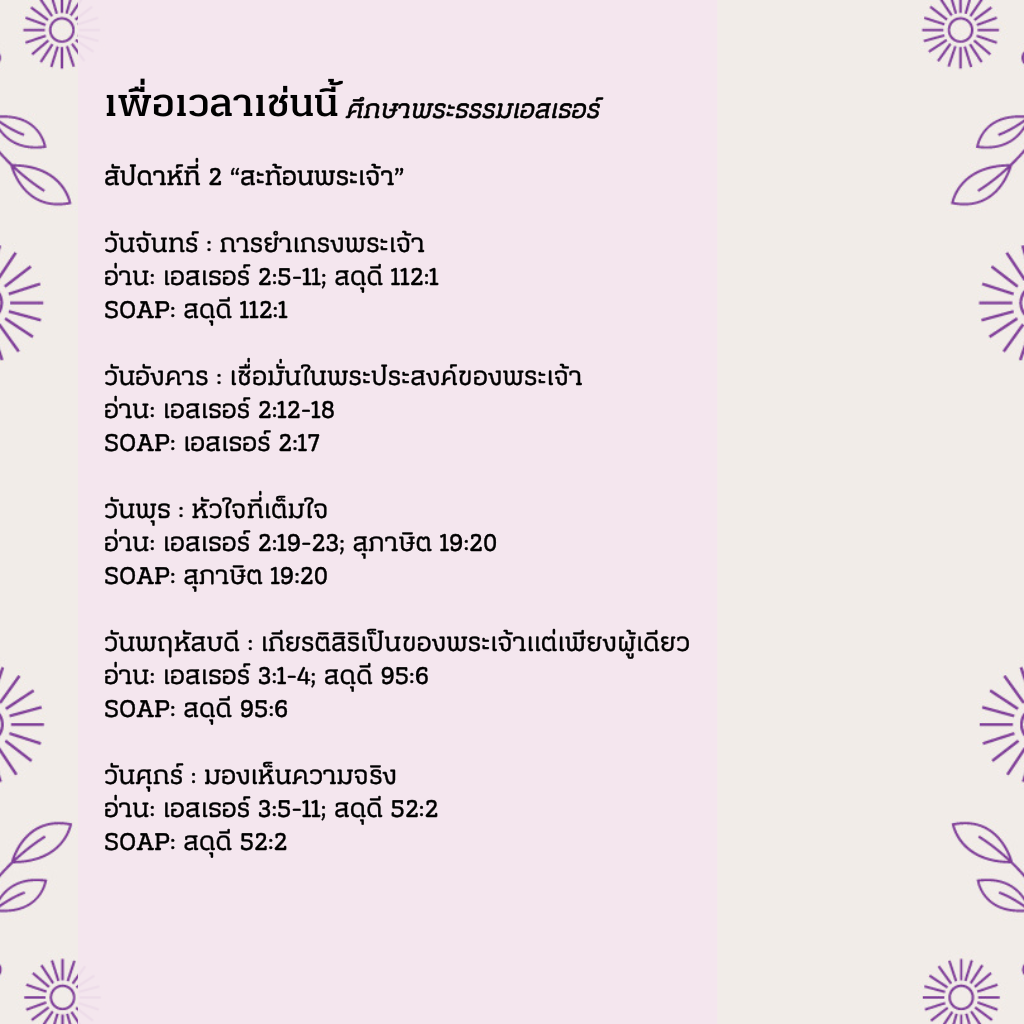 เพื่อเวลาเช่นนี้ ศึกษาพระธรรมเอสเธอร์

สัปดาห์ที่ 2 “สะท้อนพระเจ้า”

วันจันทร์ : การยำเกรงพระเจ้า
อ่าน: เอสเธอร์ 2:5-11; สดุดี 112:1
SOAP: สดุดี 112:1

วันอังคาร : เชื่อมั่นในพระประสงค์ของพระเจ้า
อ่าน: เอสเธอร์ 2:12-18
SOAP: เอสเธอร์ 2:17

วันพุธ : หัวใจที่เต็มใจ
อ่าน: เอสเธอร์ 2:19-23; สุภาษิต 19:20
SOAP: สุภาษิต 19:20

วันพฤหัสบดี : เกียรติสิริเป็นของพระเจ้าแต่เพียงผู้เดียว
อ่าน: เอสเธอร์ 3:1-4; สดุดี 95:6
SOAP: สดุดี 95:6

วันศุกร์ : มองเห็นความจริง
อ่าน: เอสเธอร์ 3:5-11; สดุดี 52:2
SOAP: สดุดี 52:2